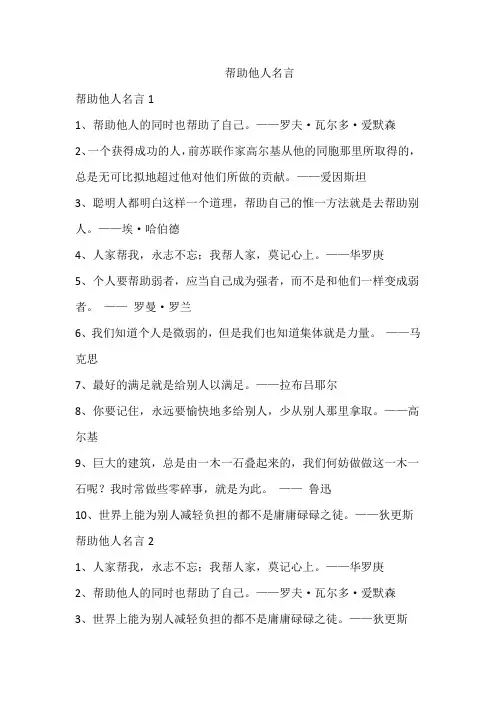 帮助他人名言

帮助他人名言 1

1、帮助他人的同时也帮助了自己。——罗夫·瓦尔多·爱默森

2、一个获得成功的人，前苏联作家高尔基从他的同胞那里所取得的，总是无可比拟地超过他对他们所做的贡献。——爱因斯坦

3、聪明人都明白这样一个道理，帮助自己的惟一方法就是去帮助别人。——埃·哈伯德

4、人家帮我，永志不忘；我帮人家，莫记心上。——华罗庚

5、个人要帮助弱者，应当自己成为强者，而不是和他们一样变成弱者。 —— 罗曼·罗兰

6、我们知道个人是微弱的，但是我们也知道集体就是力量。 ——马克思

7、最好的满足就是给别人以满足。——拉布吕耶尔

8、你要记住，永远要愉快地多给别人，少从别人那里拿取。——高尔基

9、巨大的建筑，总是由一木一石叠起来的，我们何妨做做这一木一石呢？我时常做些零碎事，就是为此。 —— 鲁迅

10、世界上能为别人减轻负担的都不是庸庸碌碌之徒。——狄更斯

帮助他人名言 2

1、人家帮我，永志不忘；我帮人家，莫记心上。——华罗庚

2、帮助他人的同时也帮助了自己。——罗夫·瓦尔多·爱默森

3、世界上能为别人减轻负担的都不是庸庸碌碌之徒。——狄更斯